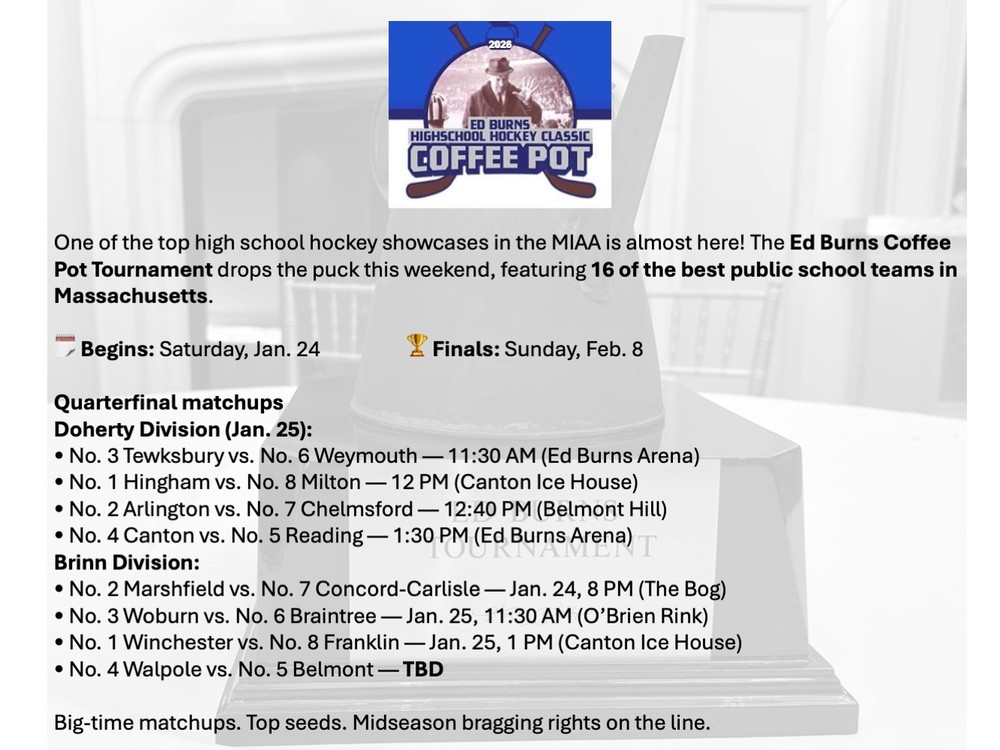 2026
ED BURNS
HIGHSCHOOL HOCKEY CLASSIC
COFFEE POT

One of the top high school hockey showcases in the MIAA is almost here! The Ed Burns Coffee Pot Tournament drops the puck this weekend, featuring 16 of the best public school teams in Massachusetts.

Begins: Saturday, Jan. 24 Finals: Sunday, Feb. 8

Quarterfinal matchups
Doherty Division (Jan. 25):
• No. 3 Tewksbury vs. No. 6 Weymouth — 11:30 AM (Ed Burns Arena)
• No. 1 Hingham vs. No. 8 Milton — 12 PM (Canton Ice House)
• No. 2 Arlington vs. No. 7 Chelmsford — 12:40 PM (Belmont Hill)
• No. 4 Canton vs. No. 5 Reading — 1:30 PM (Ed Burns Arena)
Brinn Division:
• No. 2 Marshfield vs. No. 7 Concord-Carlisle — Jan. 24, 8 PM (The Bog)
• No. 3 Woburn vs. No. 6 Braintree — Jan. 25, 11:30 AM (O'Brien Rink)
• No. 1 Winchester vs. No. 8 Franklin — Jan. 25, 1 PM (Canton Ice House)
• No. 4 Walpole vs. No. 5 Belmont — TBD

Big-time matchups. Top seeds. Midseason bragging rights on the line.

TOURNAMENT